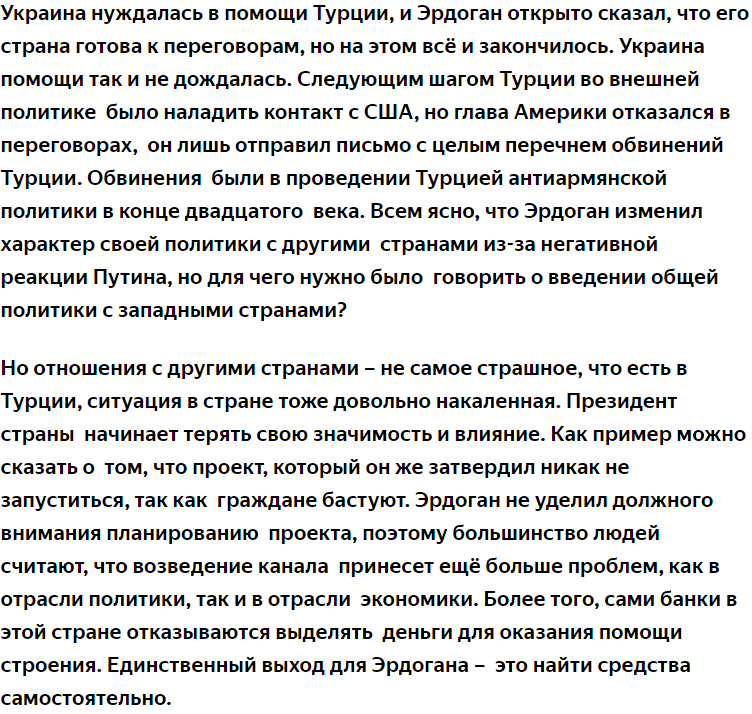 Украина нуждалась в помощи Турции, и Эрдоган открыто сказал, что его страна готова к переговорам, но на этом всё и закончилось. Украина помощи так и не дождалась. Следующим шагом Турции во внешней политике было наладить контакт с США, но глава Америки отказался в переговорах, он лишь отправил письмо с целым перечнем обвинений Турции. Обвинения были в проведении Турцией антиармянской политики в конце двадцатого века. Всем ясно, что Эрдоган изменил характер своей политики с другими странами из-за негативной реакции Путина, но для чего нужно было говорить о введении общей политики с западными странами?

Но отношения с другими странами – не самое страшное, что есть в Турции, ситуация в стране тоже довольно накаленная. Президент страны начинает терять свою значимость и влияние. Как пример можно сказать о том, что проект, который он же затвердил никак не запуститься, так как граждане бастуют. Эрдоган не уделил должного внимания планированию проекта, поэтому большинство людей считают, что возведение канала принесет ещё больше проблем, как в отрасли политики, так и в отрасли экономики. Более того, сами банки в этой стране отказываются выделять деньги для оказания помощи строения. Единственный выход для Эрдогана – это найти средства самостоятельно.